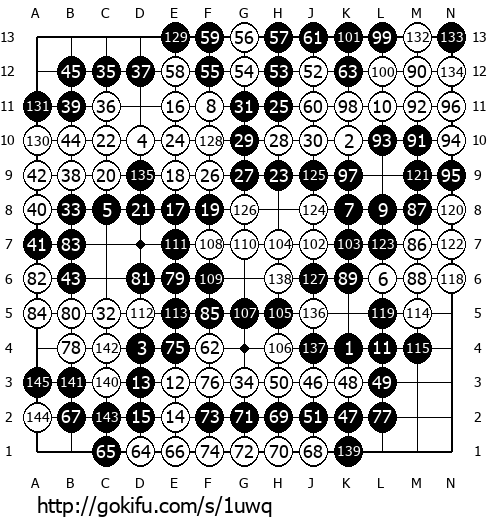 A B C D E F G H J K L M N

13 129 59 56 57 61 101 99 132 133 13
12 45 35 37 58 55 54 53 52 63 100 90 134 12
11 131 39 36 16 8 31 25 60 98 10 92 96 11
10 130 44 22 4 24 128 29 28 30 2 93 91 94 10
9 42 38 20 135 18 26 27 23 125 97 121 95 9
8 40 33 5 21 17 19 126 124 7 9 87 120 8
7 41 83 111 108 110 104 102 103 123 86 122 7
6 82 43 81 79 109 138 127 89 6 88 118 6
5 84 80 32 112 113 85 107 105 136 119 114 5
4 78 142 3 75 62 106 137 1 11 115 4
3 145 141 140 13 12 76 34 50 46 48 49 3
2 144 67 143 15 14 73 71 69 51 47 77 2
1 65 64 66 74 72 70 68 139 1

A B C D E F G H J K L M N

http://gokifu.com/s/1uwq